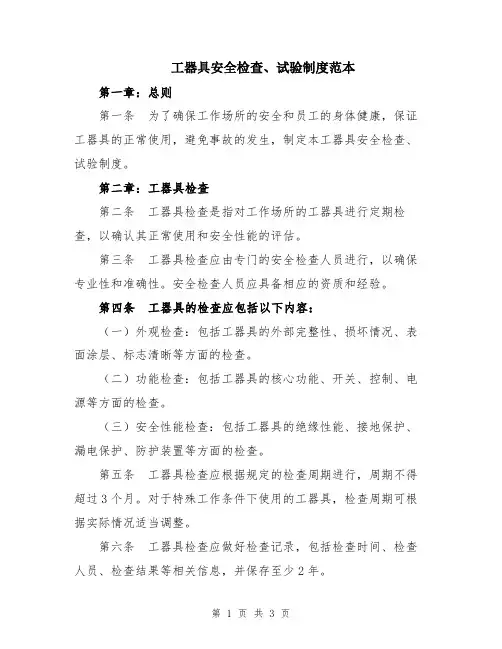 工器具安全检查、试验制度范本

第一章：总则

第一条　为了确保工作场所的安全和员工的身体健康，保证工器具的正常使用，避免事故的发生，制定本工器具安全检查、试验制度。

第二章：工器具检查

第二条　工器具检查是指对工作场所的工器具进行定期检查，以确认其正常使用和安全性能的评估。

第三条　工器具检查应由专门的安全检查人员进行，以确保专业性和准确性。安全检查人员应具备相应的资质和经验。

第四条　工器具的检查应包括以下内容：

（一）外观检查：包括工器具的外部完整性、损坏情况、表面涂层、标志清晰等方面的检查。

（二）功能检查：包括工器具的核心功能、开关、控制、电源等方面的检查。

（三）安全性能检查：包括工器具的绝缘性能、接地保护、漏电保护、防护装置等方面的检查。

第五条　工器具检查应根据规定的检查周期进行，周期不得超过3个月。对于特殊工作条件下使用的工器具，检查周期可根据实际情况适当调整。

第六条　工器具检查应做好检查记录，包括检查时间、检查人员、检查结果等相关信息，并保存至少2年。

第 1 页 共 3 页